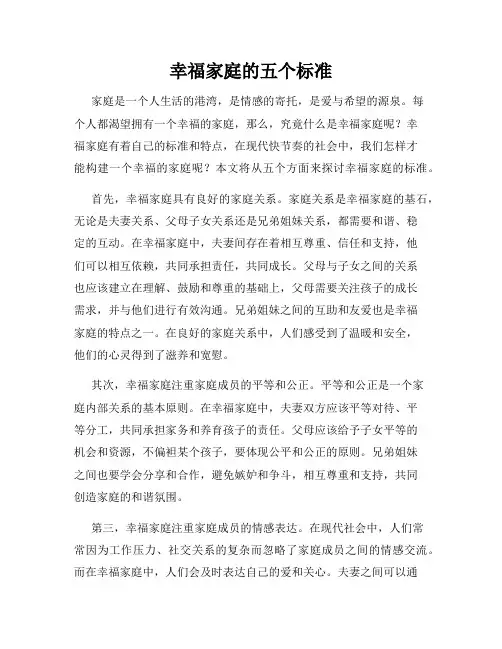 幸福家庭的五个标准

家庭是一个人生活的港湾，是情感的寄托，是爱与希望的源泉。每个人都渴望拥有一个幸福的家庭，那么，究竟什么是幸福家庭呢？幸福家庭有着自己的标准和特点，在现代快节奏的社会中，我们怎样才能构建一个幸福的家庭呢？本文将从五个方面来探讨幸福家庭的标准。

首先，幸福家庭具有良好的家庭关系。家庭关系是幸福家庭的基石，无论是夫妻关系、父母子女关系还是兄弟姐妹关系，都需要和谐、稳定的互动。在幸福家庭中，夫妻间存在着相互尊重、信任和支持，他们可以相互依赖，共同承担责任，共同成长。父母与子女之间的关系也应该建立在理解、鼓励和尊重的基础上，父母需要关注孩子的成长需求，并与他们进行有效沟通。兄弟姐妹之间的互助和友爱也是幸福家庭的特点之一。在良好的家庭关系中，人们感受到了温暖和安全，他们的心灵得到了滋养和宽慰。

其次，幸福家庭注重家庭成员的平等和公正。平等和公正是一个家庭内部关系的基本原则。在幸福家庭中，夫妻双方应该平等对待、平等分工，共同承担家务和养育孩子的责任。父母应该给予子女平等的机会和资源，不偏袒某个孩子，要体现公平和公正的原则。兄弟姐妹之间也要学会分享和合作，避免嫉妒和争斗，相互尊重和支持，共同创造家庭的和谐氛围。

第三，幸福家庭注重家庭成员的情感表达。在现代社会中，人们常常因为工作压力、社交关系的复杂而忽略了家庭成员之间的情感交流。而在幸福家庭中，人们会及时表达自己的爱和关心。夫妻之间可以通